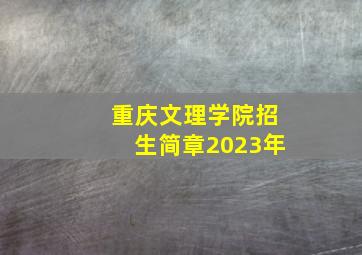 重庆文理学院招生简章2023年